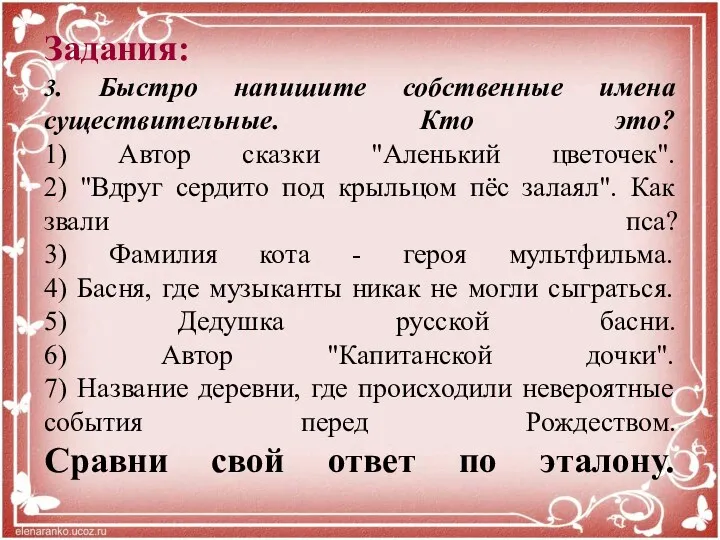 Задания:
3. Быстро напишите собственные имена существительные. Кто это?
1) Автор сказки "Аленький цветочек".
2) "Вдруг сердито под крыльцом пёс залаял". Как звали пса?
3) Фамилия кота - героя мультфильма.
4) Басня, где музыканты никак не могли сыграться.
5) Дедушка русской басни.
6) Автор "Капитанской дочки".
7) Название деревни, где происходили невероятные события перед Рождеством.
Сравни свой ответ по эталону.

elenaranko.ucoz.ru